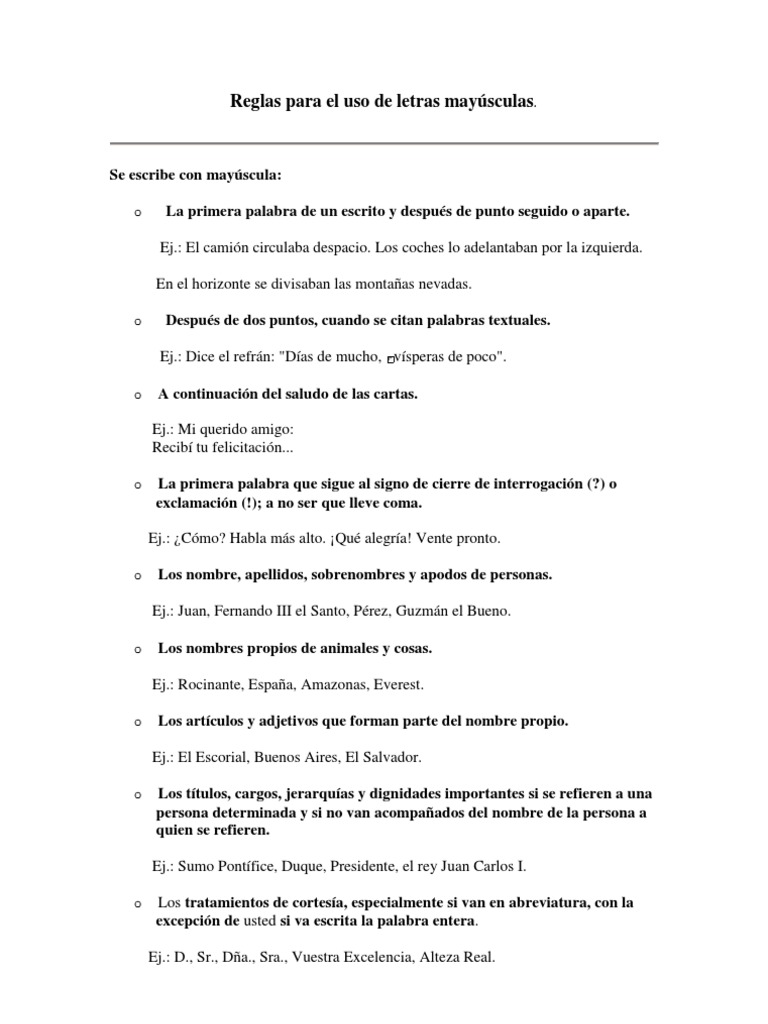 Reglas para el uso de letras mayúsculas.

Se escribe con mayúscula:

o La primera palabra de un escrito y después de punto seguido o aparte.

Ej.: El camión circulaba despacio. Los coches lo adelantaban por la izquierda.

En el horizonte se divisaban las montañas nevadas.

o Después de dos puntos, cuando se citan palabras textuales.

Ej.: Dice el refrán: "Días de mucho, vísperas de poco".

o A continuación del saludo de las cartas.

Ej.: Mi querido amigo:
Recibí tu felicitación...

o La primera palabra que sigue al signo de cierre de interrogación (?) o exclamación (!); a no ser que lleve coma.

Ej.: ¿Cómo? Habla más alto. ¡Qué alegría! Vente pronto.

o Los nombre, apellidos, sobrenombres y apodos de personas.

Ej.: Juan, Fernando III el Santo, Pérez, Guzmán el Bueno.

o Los nombres propios de animales y cosas.

Ej.: Rocinante, España, Amazonas, Everest.

o Los artículos y adjetivos que forman parte del nombre propio.

Ej.: El Escorial, Buenos Aires, El Salvador.

o Los títulos, cargos, jerarquías y dignidades importantes si se refieren a una persona determinada y si no van acompañados del nombre de la persona a quien se refieren.

Ej.: Sumo Pontífice, Duque, Presidente, el rey Juan Carlos I.

o Los tratamientos de cortesía, especialmente si van en abreviatura, con la excepción de usted si va escrita la palabra entera.

Ej.: D., Sr., Dña., Sra., Vuestra Excelencia, Alteza Real.